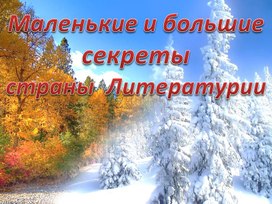 Маленькие и большие секреты страны Литературии